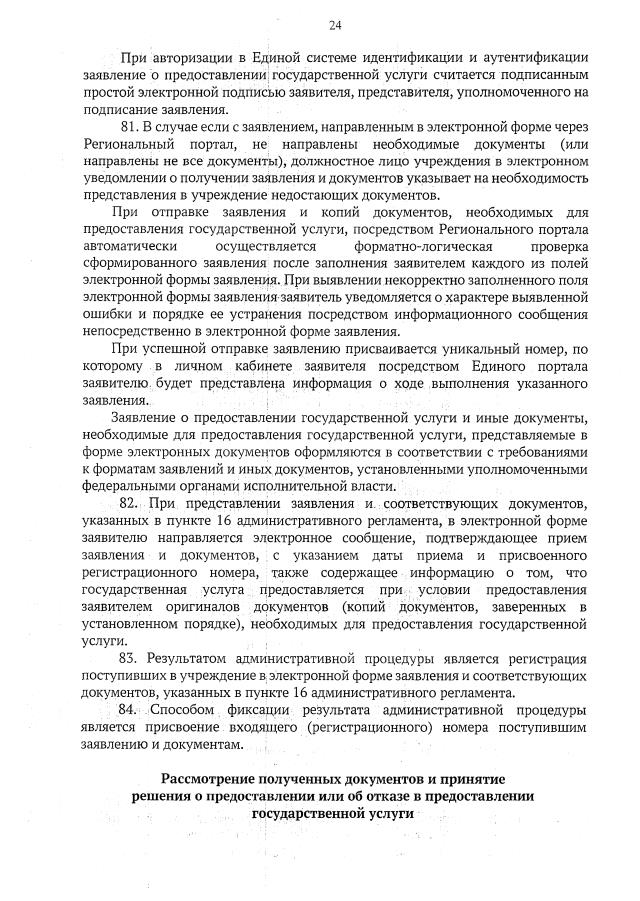 24

При авторизации в Единой системе идентификации и аутентификации заявление о предоставлении государственной услуги считается подписанным простой электронной подписью заявителя, представителя, уполномоченного на подписание заявления.

81. В случае если с заявлением, направленным в электронной форме через Региональный портал, не направлены необходимые документы (или направлены не все документы), должностное лицо учреждения в электронном уведомлении о получении заявления и документов указывает на необходимость представления в учреждение недостающих документов.

При отправке заявления и копий документов, необходимых для предоставления государственной услуги, посредством Регионального портала автоматически осуществляется форматно-логическая проверка сформированного заявления после заполнения заявителем каждого из полей электронной формы заявления. При выявлении некорректно заполненного поля электронной формы заявления заявитель уведомляется о характере выявленной ошибки и порядке ее устранения посредством информационного сообщения непосредственно в электронной форме заявления.

При успешной отправке заявлению присваивается уникальный номер, по которому в личном кабинете заявителя посредством Единого портала заявителю будет представлена информация о ходе выполнения указанного заявления.

Заявление о предоставлении государственной услуги и иные документы, необходимые для предоставления государственной услуги, представляемые в форме электронных документов оформляются в соответствии с требованиями к форматам заявлений и иных документов, установленными уполномоченными федеральными органами исполнительной власти.

82. При представлении заявления и соответствующих документов, указанных в пункте 16 административного регламента, в электронной форме заявителю направляется электронное сообщение, подтверждающее прием заявления и документов, с указанием даты приема и присвоенного регистрационного номера, также содержащее информацию о том, что государственная услуга предоставляется при условии предоставления заявителем оригиналов документов (копий документов, заверенных в установленном порядке), необходимых для предоставления государственной услуги.

83. Результатом административной процедуры является регистрация поступивших в учреждение в электронной форме заявления и соответствующих документов, указанных в пункте 16 административного регламента.

84. Способом фиксации результата административной процедуры является присвоение входящего (регистрационного) номера поступившим заявлению и документам.

Рассмотрение полученных документов и принятие решения о предоставлении или об отказе в предоставлении государственной услуги